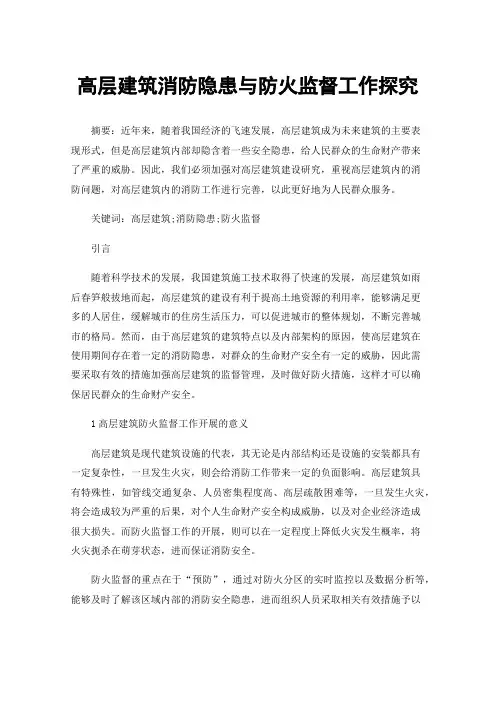 高层建筑消防隐患与防火监督工作探究

摘要：近年来，随着我国经济的飞速发展，高层建筑成为未来建筑的主要表现形式，但是高层建筑内部却隐含着一些安全隐患，给人民群众的生命财产带来了严重的威胁。因此，我们必须加强对高层建筑建设研究，重视高层建筑内的消防问题，对高层建筑内的消防工作进行完善，以此更好地为人民群众服务。

关键词：高层建筑;消防隐患;防火监督

引言

随着科学技术的发展，我国建筑施工技术取得了快速的发展，高层建筑如雨后春笋般拔地而起，高层建筑的建设有利于提高土地资源的利用率，能够满足更多的人居住，缓解城市的住房生活压力，可以促进城市的整体规划，不断完善城市的格局。然而，由于高层建筑的建筑特点以及内部架构的原因，使高层建筑在使用期间存在着一定的消防隐患，对群众的生命财产安全有一定的威胁，因此需要采取有效的措施加强高层建筑的监督管理，及时做好防火措施，这样才可以确保居民群众的生命财产安全。

1 高层建筑防火监督工作开展的意义

高层建筑是现代建筑设施的代表，其无论是内部结构还是设施的安装都具有一定复杂性，一旦发生火灾，则会给消防工作带来一定的负面影响。高层建筑具有特殊性，如管线交通复杂、人员密集程度高、高层疏散困难等，一旦发生火灾，将会造成较为严重的后果，对个人生命财产安全构成威胁，以及对企业经济造成很大损失。而防火监督工作的开展，则可以在一定程度上降低火灾发生概率，将火灾扼杀在萌芽状态，进而保证消防安全。

防火监督的重点在于“预防”，通过对防火分区的实时监控以及数据分析等，能够及时了解该区域内部的消防安全隐患，进而组织人员采取相关有效措施予以